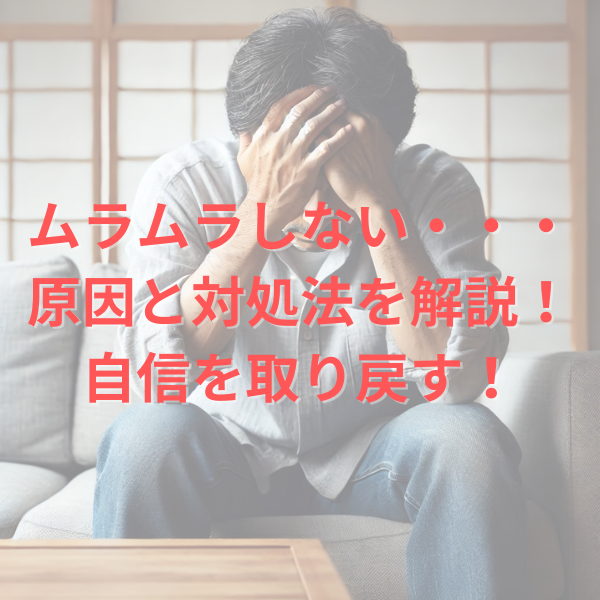 ムラムラしない・・・
原因と対処法を解説！
自信を取り戻す！